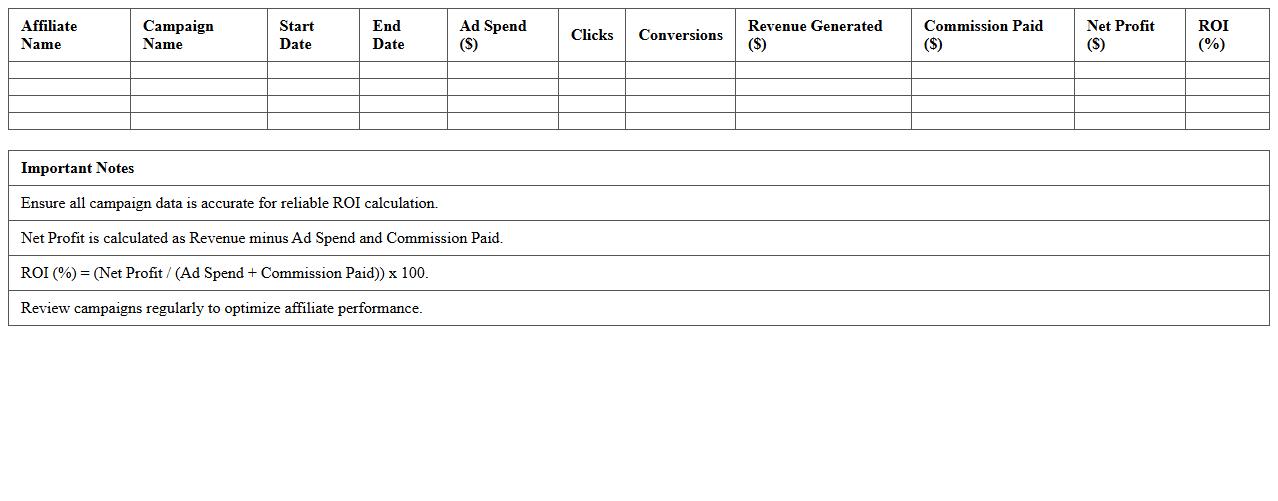 | Affiliate Name | Campaign Name | Start Date | End Date | Ad Spend ($) | Clicks | Conversions | Revenue Generated ($) | Commission Paid ($) | Net Profit ($) | ROI (%) |
|---|---|---|---|---|---|---|---|---|---|---|
| | | | | | | | | | | |
| | | | | | | | | | | |
| | | | | | | | | | | |
| | | | | | | | | | | |

| Important Notes |
|---|
| Ensure all campaign data is accurate for reliable ROI calculation. |
| Net Profit is calculated as Revenue minus Ad Spend and Commission Paid. |
| ROI (%) = (Net Profit / (Ad Spend + Commission Paid)) x 100. |
| Review campaigns regularly to optimize affiliate performance. |